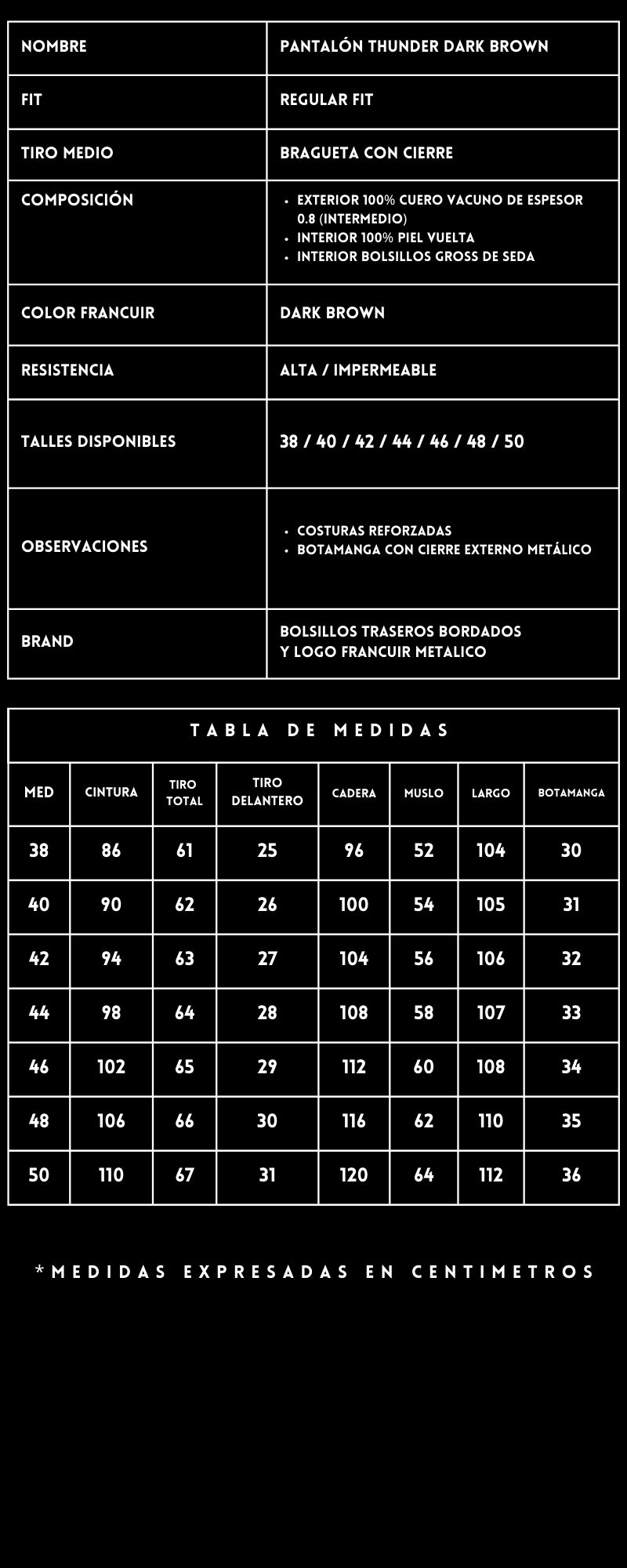 | NOMBRE | PANTALÓN THUNDER DARK BROWN |
|---|---|
| FIT | REGULAR FIT |
| TIRO MEDIO | BRAGUETA CON CIERRE |
| COMPOSICIÓN | • EXTERIOR 100% CUERO VACUNO DE ESPESOR 0.8 (INTERMEDIO) • INTERIOR 100% PIEL VUELTA • INTERIOR BOLSILLOS GROSS DE SEDA |
| COLOR FRANCUIR | DARK BROWN |
| RESISTENCIA | ALTA / IMPERMEABLE |
| TALLES DISPONIBLES | 38 / 40 / 42 / 44 / 46 / 48 / 50 |
| OBSERVACIONES | • COSTURAS REFORZADAS • BOTAMANGA CON CIERRE EXTERNO METÁLICO |
| BRAND | BOLSILLOS TRASEROS BORDADOS Y LOGO FRANCUIR METALICO |

TABLA DE MEDIDAS

| MED | CINTURA | TIRO TOTAL | TIRO DELANTERO | CADERA | MUSLO | LARGO | BOTAMANGA |
|---|---|---|---|---|---|---|---|
| 38 | 86 | 61 | 25 | 96 | 52 | 104 | 30 |
| 40 | 90 | 62 | 26 | 100 | 54 | 105 | 31 |
| 42 | 94 | 63 | 27 | 104 | 56 | 106 | 32 |
| 44 | 98 | 64 | 28 | 108 | 58 | 107 | 33 |
| 46 | 102 | 65 | 29 | 112 | 60 | 108 | 34 |
| 48 | 106 | 66 | 30 | 116 | 62 | 110 | 35 |
| 50 | 110 | 67 | 31 | 120 | 64 | 112 | 36 |

*MEDIDAS EXPRESADAS EN CENTIMETROS